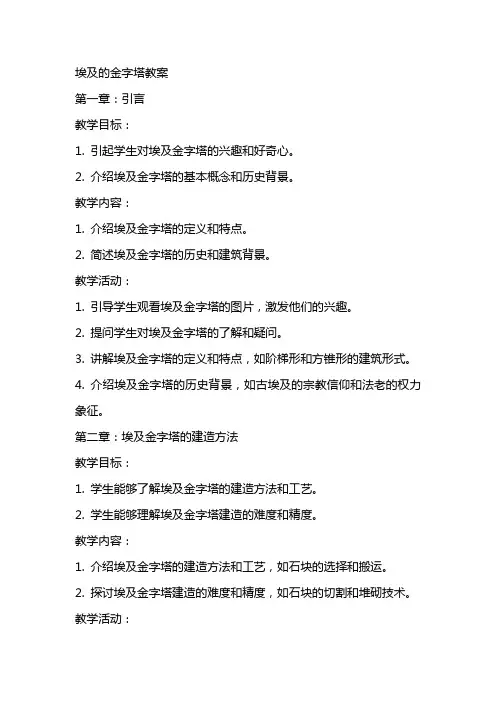 埃及的金字塔教案

第一章：引言

教学目标：

1. 引起学生对埃及金字塔的兴趣和好奇心。

2. 介绍埃及金字塔的基本概念和历史背景。

教学内容：

1. 介绍埃及金字塔的定义和特点。

2. 简述埃及金字塔的历史和建筑背景。

教学活动：

1. 引导学生观看埃及金字塔的图片，激发他们的兴趣。

2. 提问学生对埃及金字塔的了解和疑问。

3. 讲解埃及金字塔的定义和特点，如阶梯形和方锥形的建筑形式。

4. 介绍埃及金字塔的历史背景，如古埃及的宗教信仰和法老的权力象征。

第二章：埃及金字塔的建造方法

教学目标：

1. 学生能够了解埃及金字塔的建造方法和工艺。

2. 学生能够理解埃及金字塔建造的难度和精度。

教学内容：

1. 介绍埃及金字塔的建造方法和工艺，如石块的选择和搬运。

2. 探讨埃及金字塔建造的难度和精度，如石块的切割和堆砌技术。

教学活动：